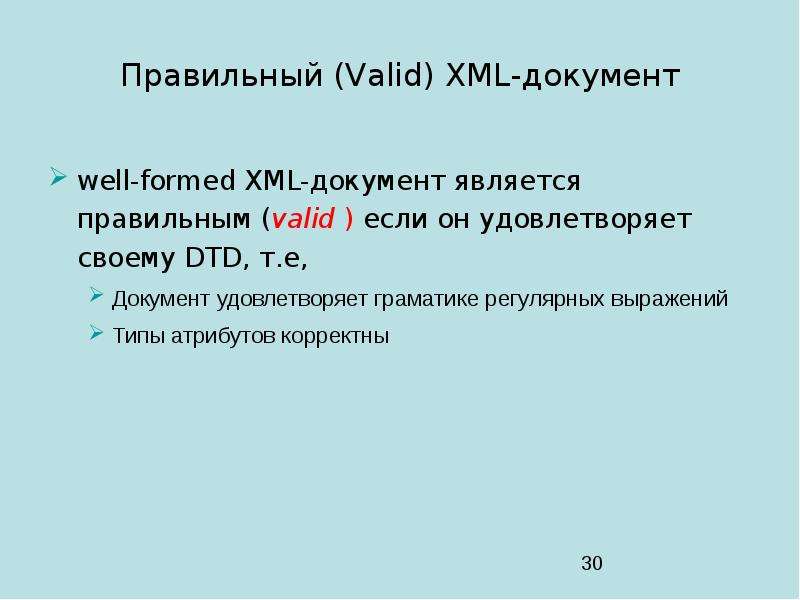 Правильный (Valid) XML-документ

well-formed XML-документ является правильным (valid ) если он удовлетворяет своему DTD, т.е,

Документ удовлетворяет граматике регулярных выражений

Типы атрибутов корректны

30